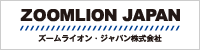 ZOOMLION JAPAN

ズームライオン・ジャパン株式会社